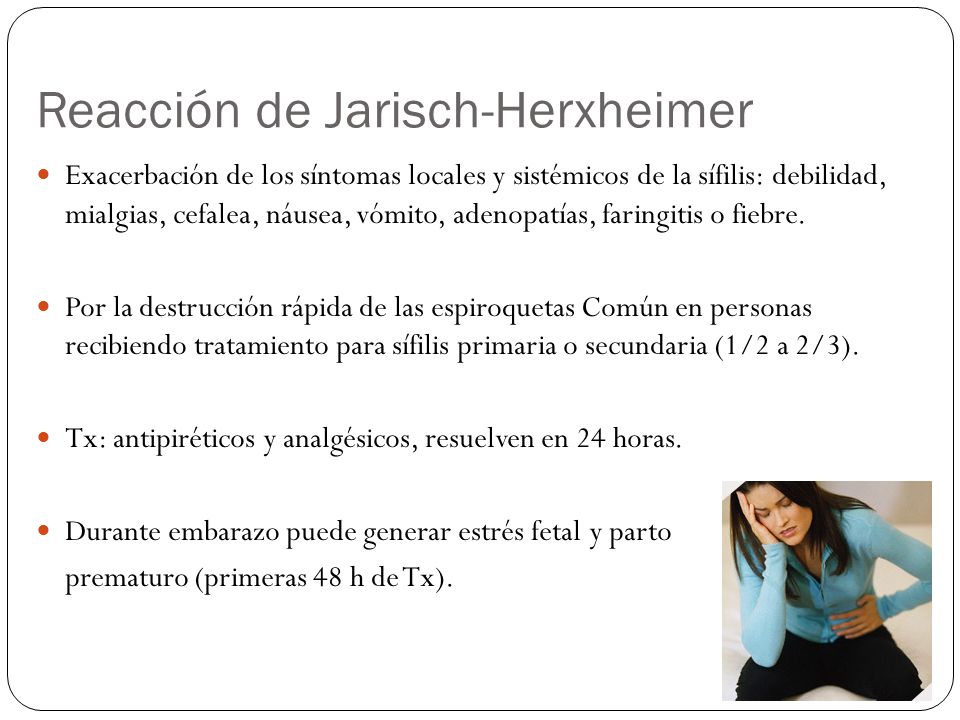 Reacción de Jarisch-Herxheimer

Exacerbación de los síntomas locales y sistémicos de la sífilis: debilidad, mialgias, cefalea, náusea, vómito, adenopatías, faringitis o fiebre.

Por la destrucción rápida de las espiroquetas Común en personas recibiendo tratamiento para sífilis primaria o secundaria (1/2 a 2/3).

Tx: antipiréticos y analgésicos, resuelven en 24 horas.

Durante embarazo puede generar estrés fetal y parto prematuro (primeras 48 h de Tx).